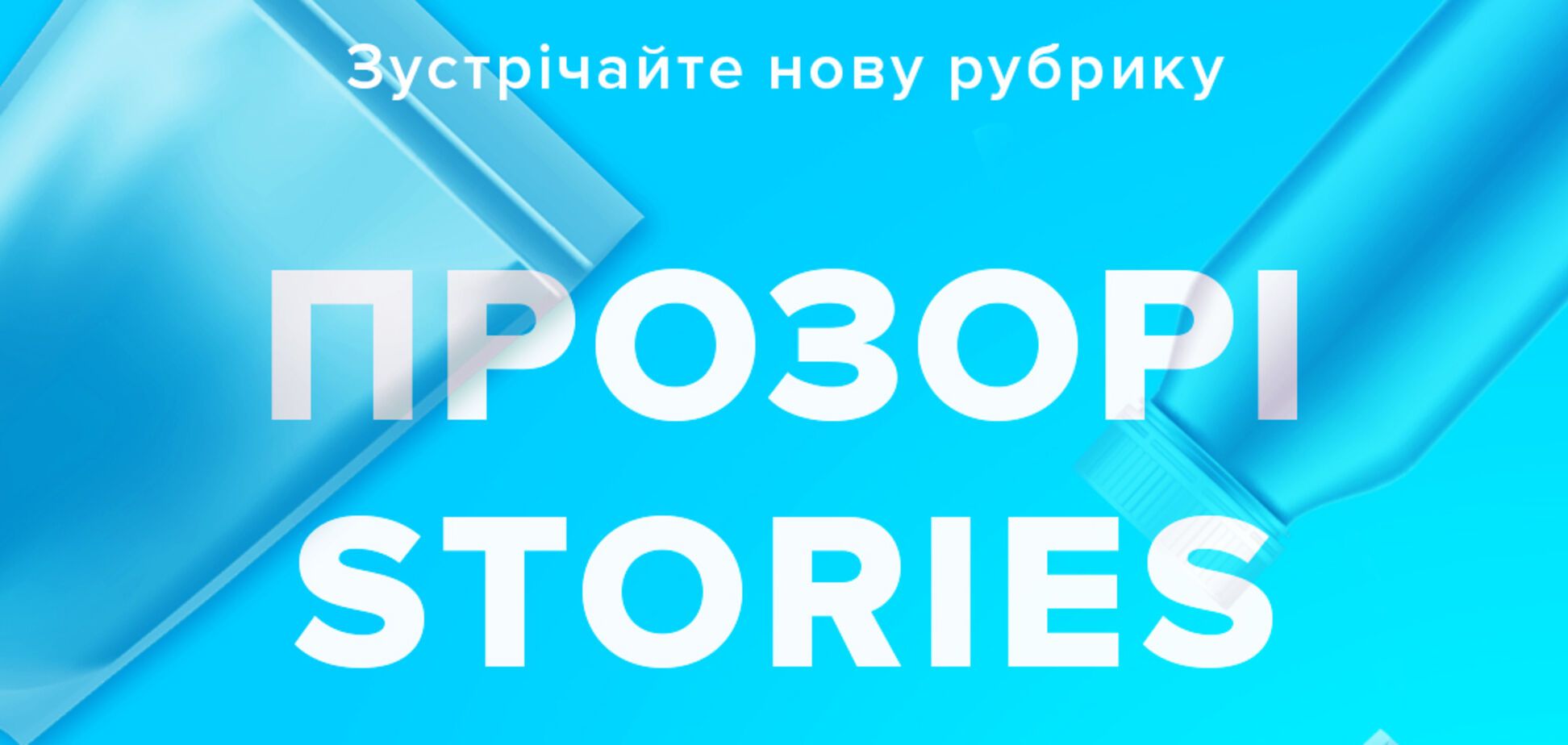 Зустрічайте нову рубрику

ПРОЗОРІ STORIES